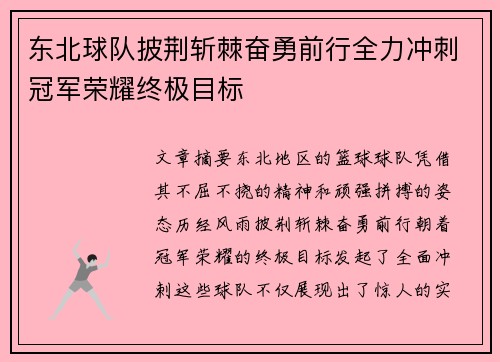 东北球队披荆斩棘奋勇前行全力冲刺冠军荣耀终极目标

文章摘要东北地区的篮球球队凭借其不屈不挠的精神和顽强拼搏的姿态历经风雨披荆斩棘奋勇前行朝着冠军荣耀的终极目标发起了全面冲刺这些球队不仅展现出了惊人的实